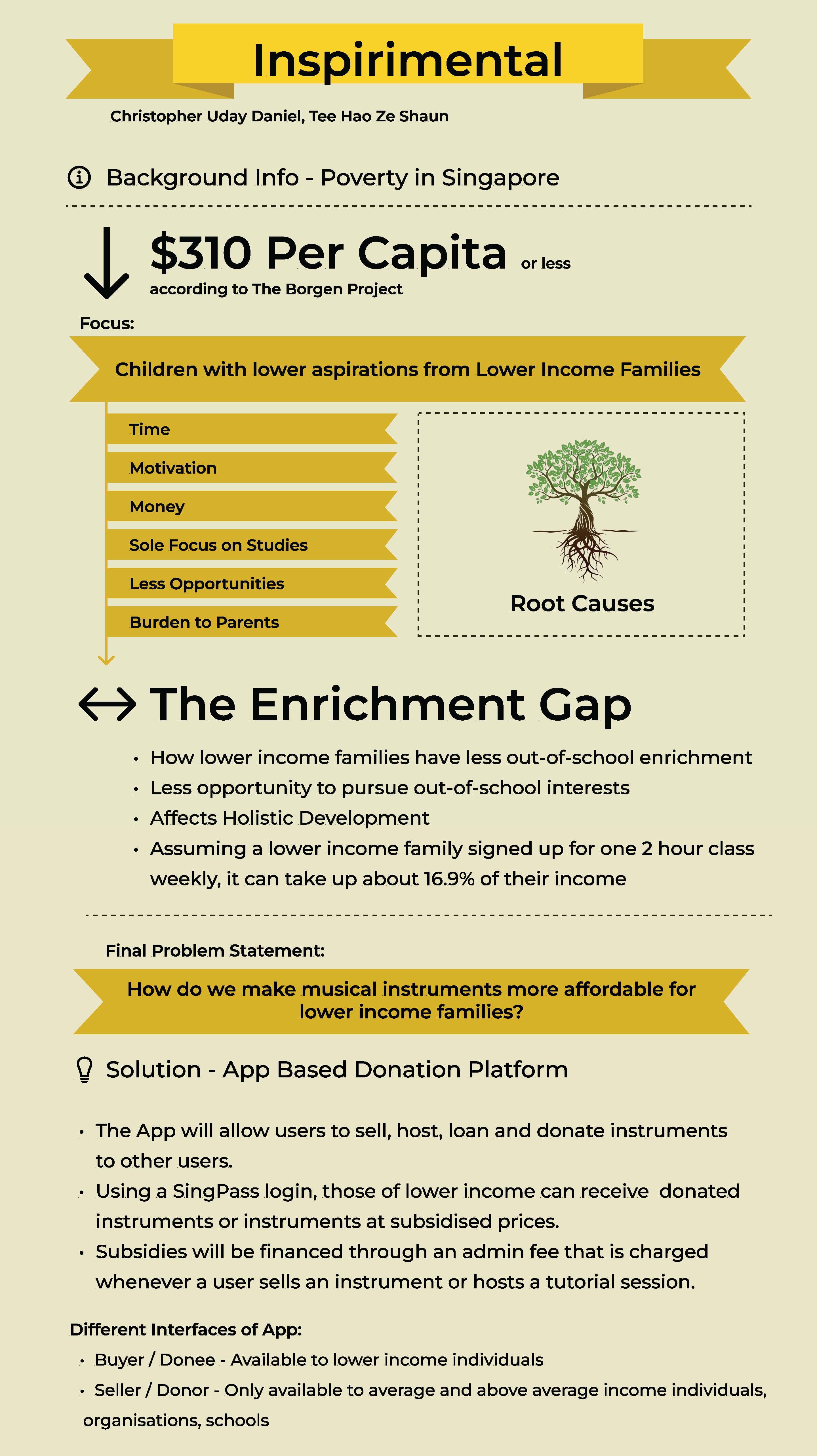 Inspirimental

Christopher Uday Daniel, Tee Hao Ze Shaun

Background Info - Poverty in Singapore

$310 Per Capita or less
according to The Borgen Project

Focus:

Children with lower aspirations from Lower Income Families

Time
Motivation
Money
Sole Focus on Studies
Less Opportunities
Burden to Parents

Root Causes

The Enrichment Gap

• How lower income families have less out-of-school enrichment
• Less opportunity to pursue out-of-school interests
• Affects Holistic Development
• Assuming a lower income family signed up for one 2 hour class weekly, it can take up about 16.9% of their income

Final Problem Statement:

How do we make musical instruments more affordable for lower income families?

Solution - App Based Donation Platform

• The App will allow users to sell, host, loan and donate instruments to other users.
• Using a SingPass login, those of lower income can receive donated instruments or instruments at subsidised prices.
• Subsidies will be financed through an admin fee that is charged whenever a user sells an instrument or hosts a tutorial session.

Different Interfaces of App:
• Buyer / Donee - Available to lower income individuals
• Seller / Donor - Only available to average and above average income individuals, organisations, schools